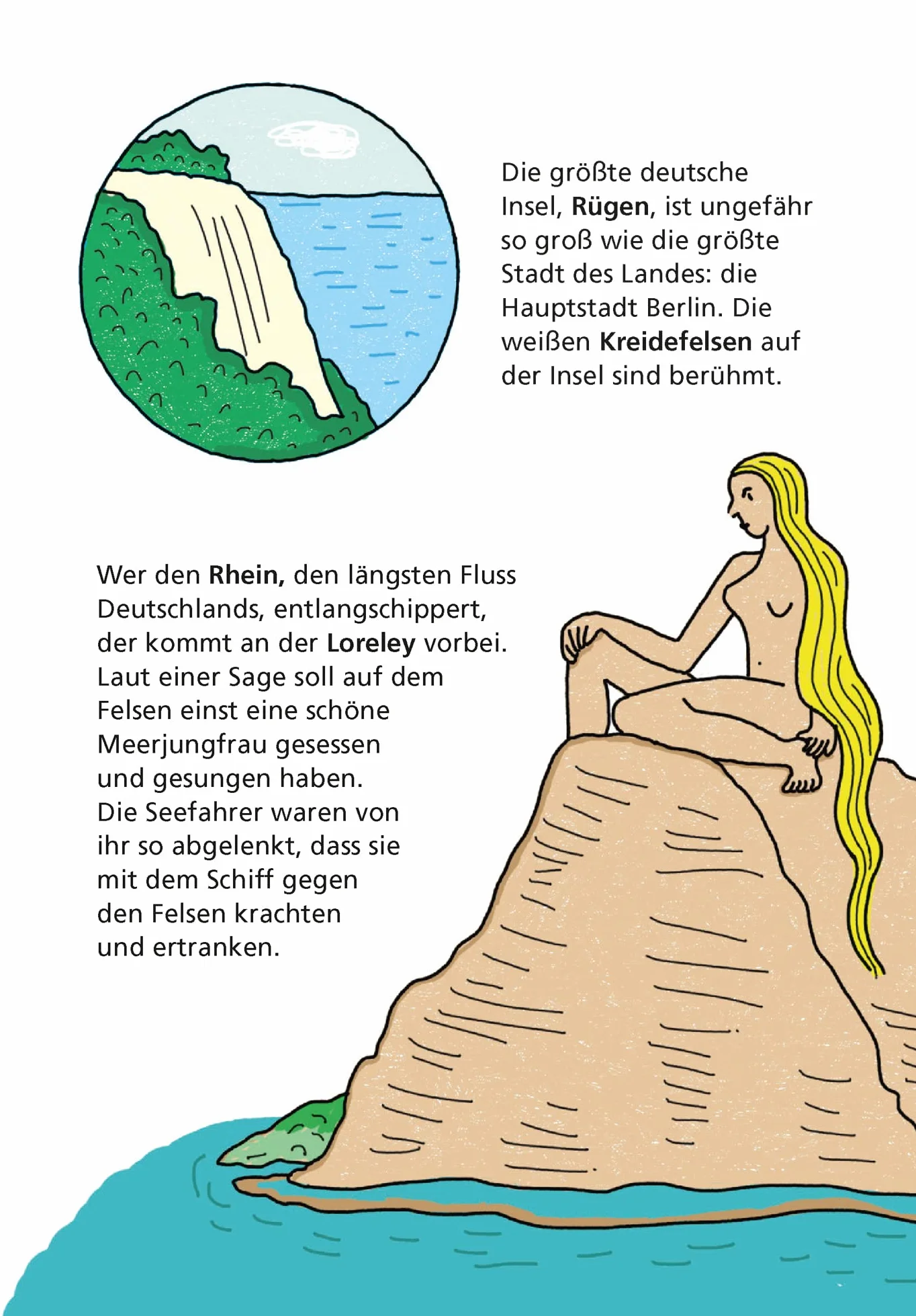 Die größte deutsche Insel, Rügen, ist ungefähr so groß wie die größte Stadt des Landes: die Hauptstadt Berlin. Die weißen Kreidefelsen auf der Insel sind berühmt.

Wer den Rhein, den längsten Fluss Deutschlands, entlangschippert, der kommt an der Loreley vorbei. Laut einer Sage soll auf dem Felsen einst eine schöne Meerjungfrau gesessen und gesungen haben. Die Seefahrer waren von ihr so abgelenkt, dass sie mit dem Schiff gegen den Felsen krachten und ertranken.